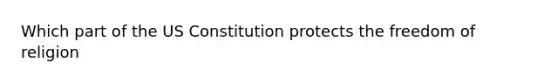 Which part of the US Constitution protects the freedom of religion